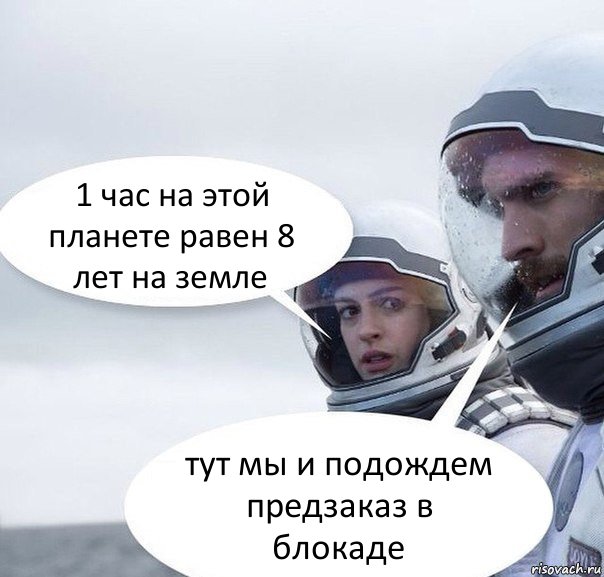 1 час на этой планете равен 8 лет на земле

тут мы и подождем предзаказ в блокаде

risovach.ru